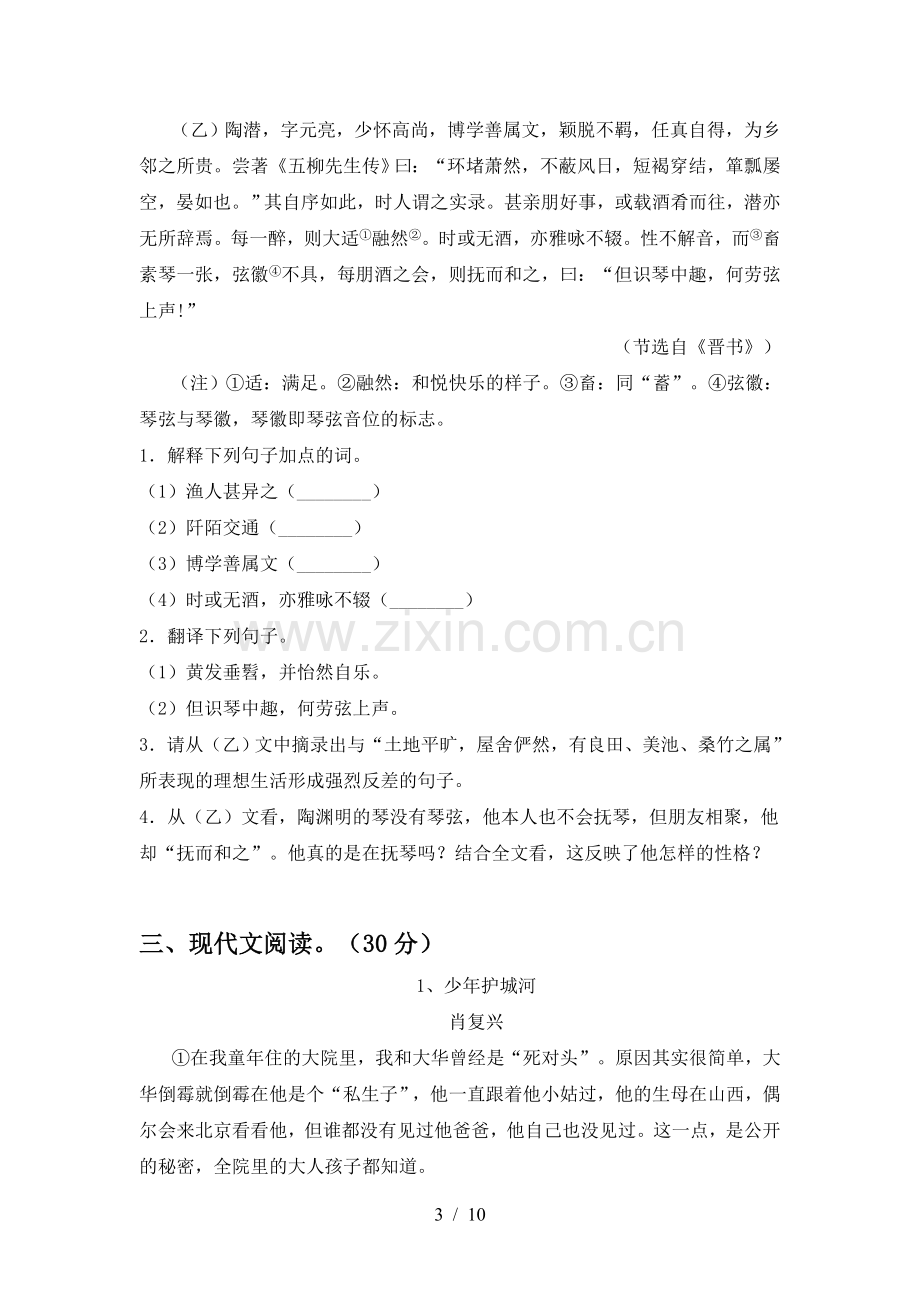 （乙）陶潜，字元亮，少怀高尚，博学善属文，颖脱不羁，任真自得，为乡邻之所贵。尝著《五柳先生传》曰：“环堵萧然，不蔽风日，短褐穿结，箪瓢屡空，晏如也。”其自序如此，时人谓之实录。甚亲朋好事，或载酒肴而往，潜亦无所辞焉。每一醉，则大适$^{①}$融然$^{②}$。时或无酒，亦雅咏不辍。性不解音，而$^{③}$畜素琴一张，弦徽$^{④}$不具，每朋酒之会，则抚而和之，曰：“但识琴中趣，何劳弦上声!”

（节选自《晋书》）

（注）①适：满足。②融然：和悦快乐的样子。③畜：同“蓄”。④弦徽：琴弦与琴徽，琴徽即琴弦音位的标志。

1．解释下列句子加点的词。

（1）渔人甚异之（____）

（2）阡陌交通（____）

（3）博学善属文（____）

（4）时或无酒，亦雅咏不辍（____）

2．翻译下列句子。

（1）黄发垂髫，并怡然自乐。

（2）但识琴中趣，何劳弦上声。

3．请从（乙）文中摘录出与“土地平旷，屋舍俨然，有良田、美池、桑竹之属”所表现的理想生活形成强烈反差的句子。

4．从（乙）文看，陶渊明的琴没有琴弦，他本人也不会抚琴，但朋友相聚，他却“抚而和之”。他真的是在抚琴吗？结合全文看，这反映了他怎样的性格？

三、现代文阅读。（30分）

1、少年护城河

肖复兴

①在我童年住的大院里，我和大华曾经是“死对头”。原因其实很简单，大华倒霉就倒霉在他是个“私生子”，他一直跟着他小姑过，他的生母在山西，偶尔会来北京看看他，但谁都没有见过他爸爸，他自己也没见过。这一点，是公开的秘密，全院里的大人孩子都知道。

3 / 10

www.zixin.com.cn